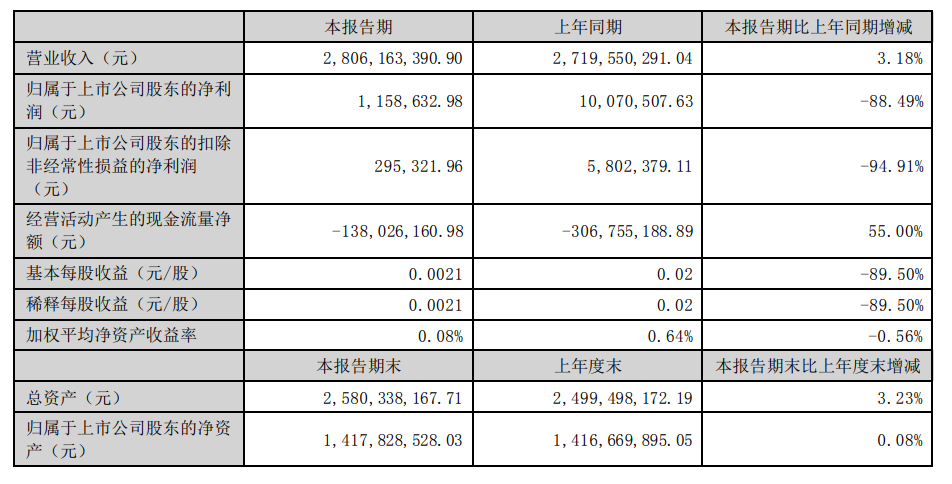 | | 本报告期 | 上年同期 | 本报告期比上年同期增减 |
|---|---|---|---|
| 营业收入（元） | 2，806，163，390.90 | 2，719，550，291.04 | 3.18% |
| 归属于上市公司股东的净利润（元） | 1，158，632.98 | 10，070，507.63 | -88.49% |
| 归属于上市公司股东的扣除非经常性损益的净利润（元） | 295，321.96 | 5，802，379.11 | -94.91% |
| 经营活动产生的现金流量净额（元） | -138，026，160.98 | -306，755，188.89 | 55.00% |
| 基本每股收益（元/股） | 0.0021 | 0.02 | -89.50% |
| 稀释每股收益（元/股） | 0.0021 | 0.02 | -89.50% |
| 加权平均净资产收益率 | 0.08% | 0.64% | -0.56% |
| | 本报告期末 | 上年度末 | 本报告期末比上年度末增减 |
| 总资产（元） | 2，580，338，167.71 | 2，499，498，172.19 | 3.23% |
| 归属于上市公司股东的净资产（元） | 1，417，828，528.03 | 1，416，669，895.05 | 0.08% |